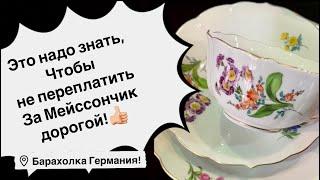 Это надо знать,
Чтобы
не переплатить
За Мейссончик
дорогой!

Барахолка Германия!